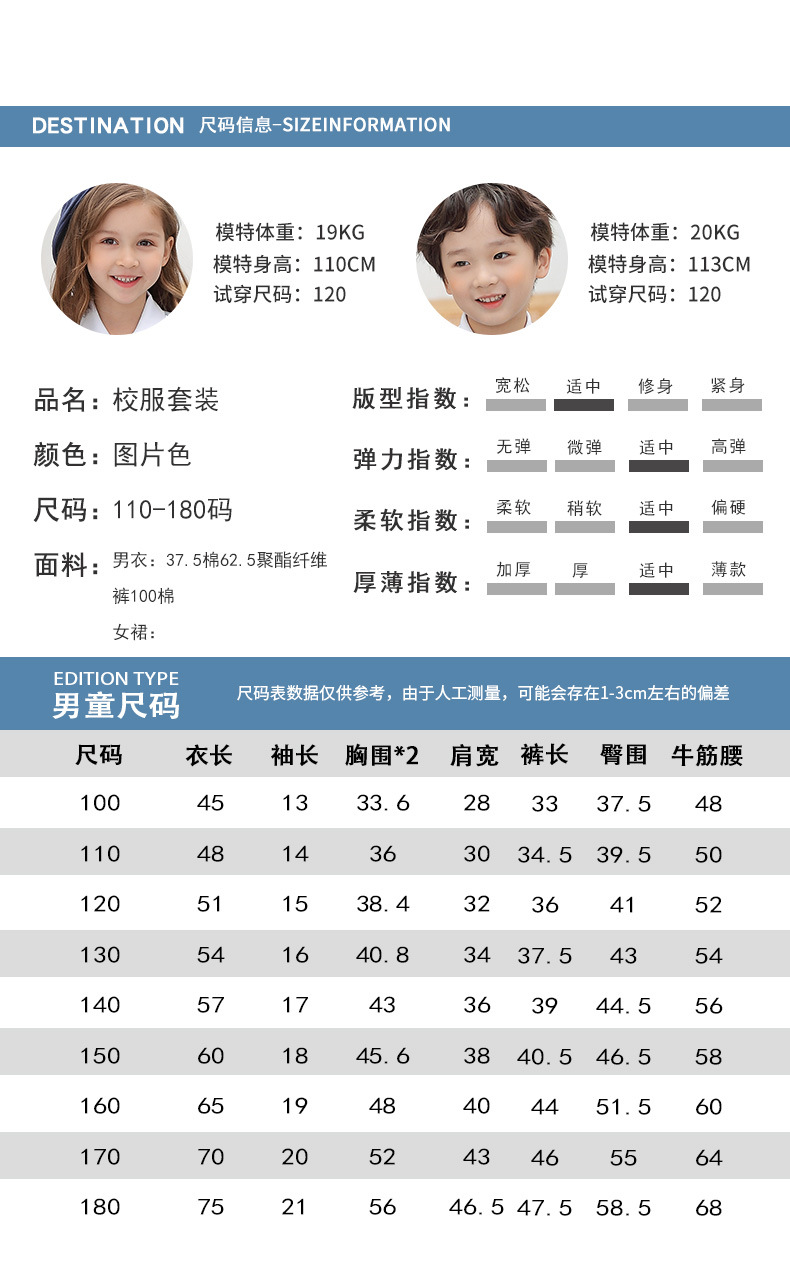 DESTINATION 尺码信息-SIZEINFORMATION

模特体重：19KG
模特身高：110CM
试穿尺码：120

模特体重：20KG
模特身高：113CM
试穿尺码：120

品名：校服套装
颜色：图片色
尺码：110-180码
面料：男衣：37.5棉62.5聚酯纤维
裤100棉
女裙：

版型指数： 宽松 适中 修身 紧身
弹力指数： 无弹 微弹 适中 高弹
柔软指数： 柔软 稍软 适中 偏硬
厚薄指数： 加厚 厚 适中 薄款

EDITION TYPE
男童尺码
尺码表数据仅供参考，由于人工测量，可能会存在1-3cm左右的偏差

| 尺码 | 衣长 | 袖长 | 胸围*2 | 肩宽 | 裤长 | 臀围 | 牛筋腰 |
|---|---|---|---|---|---|---|---|
| 100 | 45 | 13 | 33.6 | 28 | 33 | 37.5 | 48 |
| 110 | 48 | 14 | 36 | 30 | 34.5 | 39.5 | 50 |
| 120 | 51 | 15 | 38.4 | 32 | 36 | 41 | 52 |
| 130 | 54 | 16 | 40.8 | 34 | 37.5 | 43 | 54 |
| 140 | 57 | 17 | 43 | 36 | 39 | 44.5 | 56 |
| 150 | 60 | 18 | 45.6 | 38 | 40.5 | 46.5 | 58 |
| 160 | 65 | 19 | 48 | 40 | 44 | 51.5 | 60 |
| 170 | 70 | 20 | 52 | 43 | 46 | 55 | 64 |
| 180 | 75 | 21 | 56 | 46.5 | 47.5 | 58.5 | 68 |